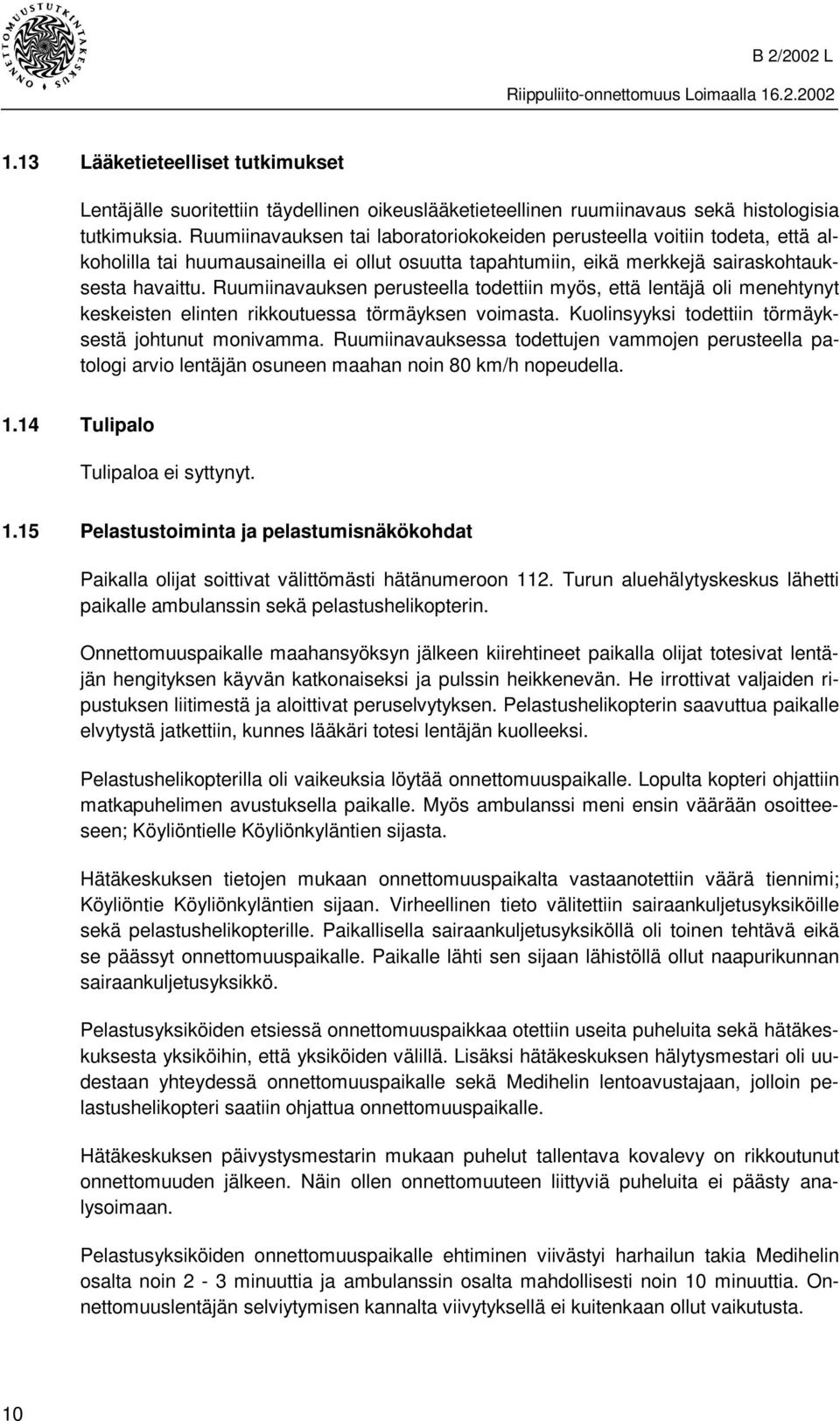 ONNETTOMUUSTUTKINTAKESKUS

B 2/2002 L

Riippuliito-onnettomuus Loimaalla 16.2.2002

1.13 Lääketieteelliset tutkimukset

Lentäjälle suoritettiin täydellinen oikeuslääketieteellinen ruumiinavaus sekä histologisia tutkimuksia. Ruumiinavauksen tai laboratoriokokeiden perusteella voitiin todeta, että alkoholilla tai huumausaineilla ei ollut osuutta tapahtumiin, eikä merkkejä sairaskohtauksesta havaittu. Ruumiinavauksen perusteella todettiin myös, että lentäjä oli menehtynyt keskeisten elinten rikkoutuessa törmäyksen voimasta. Kuolinsyyksi todettiin törmäyksestä johtunut monivamma. Ruumiinavauksessa todettujen vammojen perusteella patologi arvio lentäjän osuneen maahan noin 80 km/h nopeudella.

1.14 Tulipalo

Tulipaloa ei syttynyt.

1.15 Pelastustoiminta ja pelastumisnäkökohdat

Paikalla olijat soittivat välittömästi hätänumeroon 112. Turun aluehälytyskeskus lähetti paikalle ambulanssin sekä pelastushelikopterin.

Onnettomuuspaikalle maahansyöksyn jälkeen kiirehtineet paikalla olijat totesivat lentäjän hengityksen käyvän katkonaiseksi ja pulssin heikkenevän. He irrottivat valjaiden ripustuksen liitimestä ja aloittivat peruselvytyksen. Pelastushelikopterin saavuttua paikalle elvytystä jatkettiin, kunnes lääkäri totesi lentäjän kuolleeksi.

Pelastushelikopterilla oli vaikeuksia löytää onnettomuuspaikalle. Lopulta kopteri ohjattiin matkapuhelimen avustuksella paikalle. Myös ambulanssi meni ensin väärään osoitteeseen; Köyliöntielle Köyliönkyläntien sijasta.

Hätäkeskuksen tietojen mukaan onnettomuuspaikalta vastaanotettiin väärä tiennimi; Köyliöntie Köyliönkyläntien sijaan. Virheellinen tieto välitettiin sairaankuljetusyksiköille sekä pelastushelikopterille. Paikallisella sairaankuljetusyksiköllä oli toinen tehtävä eikä se päässyt onnettomuuspaikalle. Paikalle lähti sen sijaan lähistöllä ollut naapurikunnan sairaankuljetusyksikkö.

Pelastusyksiköiden etsiessä onnettomuuspaikkaa otettiin useita puheluita sekä hätäkeskuksesta yksiköihin, että yksiköiden välillä. Lisäksi hätäkeskuksen hälytysmestari oli uudestaan yhteydessä onnettomuuspaikalle sekä Medihelin lentoavustajaan, jolloin pelastushelikopteri saatiin ohjattua onnettomuuspaikalle.

Hätäkeskuksen päivystysmestarin mukaan puhelut tallentava kovalevy on rikkoutunut onnettomuuden jälkeen. Näin ollen onnettomuuteen liittyviä puheluita ei päästy analysoimaan.

Pelastusyksiköiden onnettomuuspaikalle ehtiminen viivästyi harhailun takia Medihelin osalta noin 2 - 3 minuuttia ja ambulanssin osalta mahdollisesti noin 10 minuuttia. Onnettomuuslentäjän selviytymisen kannalta viivytyksellä ei kuitenkaan ollut vaikutusta.

10